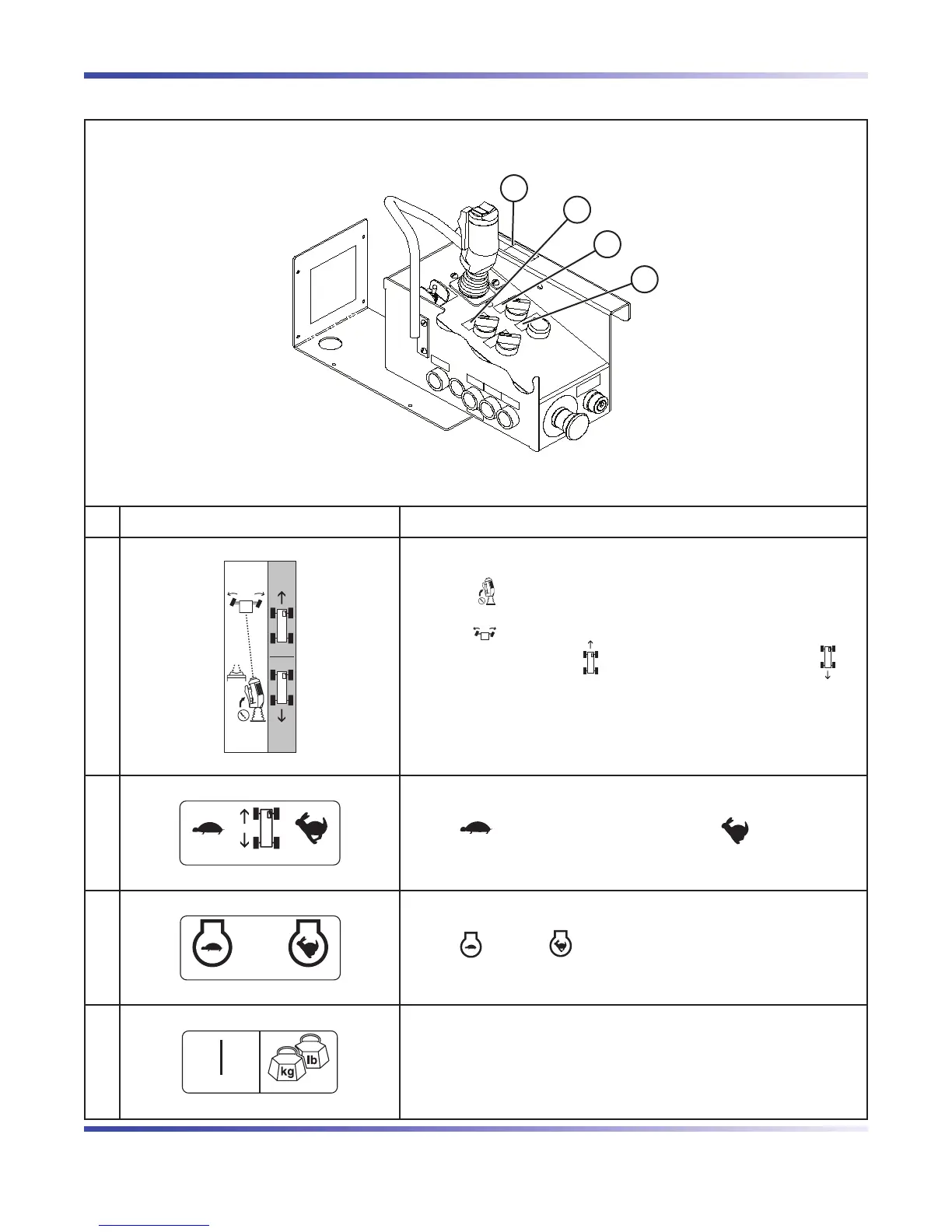 kg

lb